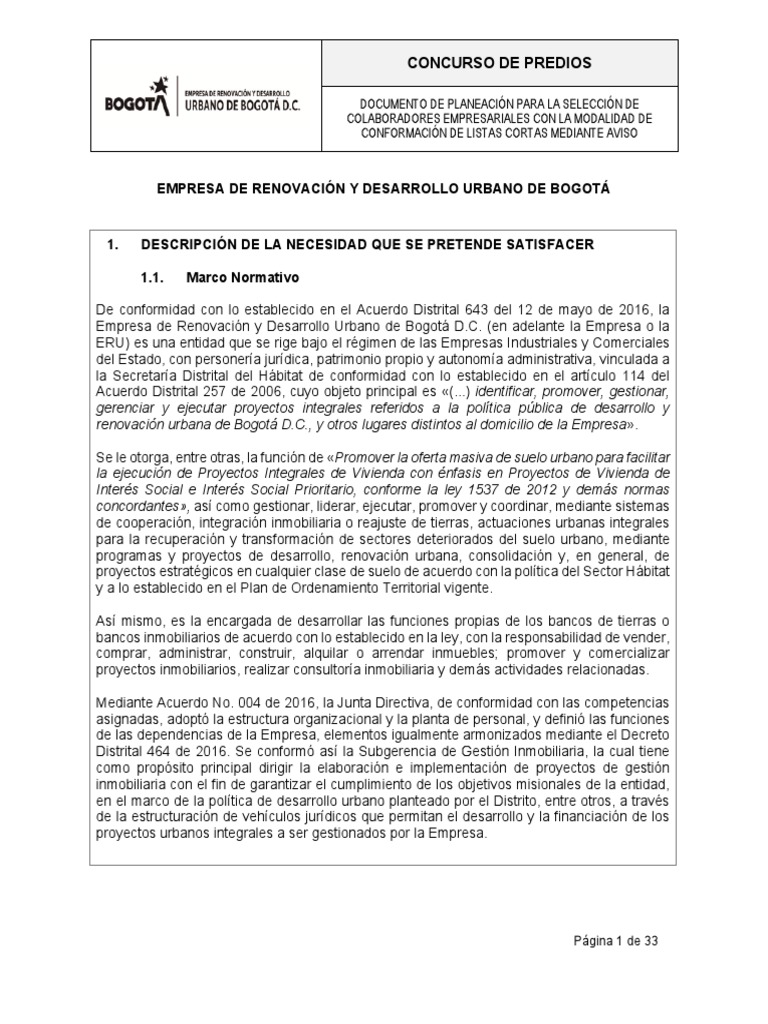 BOGOTÁ EMPRESA DE RENOVACIÓN Y DESARROLLO URBANO DE BOGOTÁ D.C.

CONCURSO DE PREDIOS

DOCUMENTO DE PLANEACIÓN PARA LA SELECCIÓN DE COLABORADORES EMPRESARIALES CON LA MODALIDAD DE CONFORMACIÓN DE LISTAS CORTAS MEDIANTE AVISO

EMPRESA DE RENOVACIÓN Y DESARROLLO URBANO DE BOGOTÁ

1. DESCRIPCIÓN DE LA NECESIDAD QUE SE PRETENDE SATISFACER

1.1. Marco Normativo

De conformidad con lo establecido en el Acuerdo Distrital 643 del 12 de mayo de 2016, la Empresa de Renovación y Desarrollo Urbano de Bogotá D.C. (en adelante la Empresa o la ERU) es una entidad que se rige bajo el régimen de las Empresas Industriales y Comerciales del Estado, con personería jurídica, patrimonio propio y autonomía administrativa, vinculada a la Secretaría Distrital del Hábitat de conformidad con lo establecido en el artículo 114 del Acuerdo Distrital 257 de 2006, cuyo objeto principal es «(...) identificar, promover, gestionar, gerenciar y ejecutar proyectos integrales referidos a la política pública de desarrollo y renovación urbana de Bogotá D.C., y otros lugares distintos al domicilio de la Empresa».

Se le otorga, entre otras, la función de «Promover la oferta masiva de suelo urbano para facilitar la ejecución de Proyectos Integrales de Vivienda con énfasis en Proyectos de Vivienda de Interés Social e Interés Social Prioritario, conforme la ley 1537 de 2012 y demás normas concordantes», así como gestionar, liderar, ejecutar, promover y coordinar, mediante sistemas de cooperación, integración inmobiliaria o reajuste de tierras, actuaciones urbanas integrales para la recuperación y transformación de sectores deteriorados del suelo urbano, mediante programas y proyectos de desarrollo, renovación urbana, consolidación y, en general, de proyectos estratégicos en cualquier clase de suelo de acuerdo con la política del Sector Hábitat y a lo establecido en el Plan de Ordenamiento Territorial vigente.

Así mismo, es la encargada de desarrollar las funciones propias de los bancos de tierras o bancos inmobiliarios de acuerdo con lo establecido en la ley, con la responsabilidad de vender, comprar, administrar, construir, alquilar o arrendar inmuebles; promover y comercializar proyectos inmobiliarios, realizar consultoría inmobiliaria y demás actividades relacionadas.

Mediante Acuerdo No. 004 de 2016, la Junta Directiva, de conformidad con las competencias asignadas, adoptó la estructura organizacional y la planta de personal, y definió las funciones de las dependencias de la Empresa, elementos igualmente armonizados mediante el Decreto Distrital 464 de 2016. Se conformó así la Subgerencia de Gestión Inmobiliaria, la cual tiene como propósito principal dirigir la elaboración e implementación de proyectos de gestión inmobiliaria con el fin de garantizar el cumplimiento de los objetivos misionales de la entidad, en el marco de la política de desarrollo urbano planteado por el Distrito, entre otros, a través de la estructuración de vehículos jurídicos que permitan el desarrollo y la financiación de los proyectos urbanos integrales a ser gestionados por la Empresa.

Página 1 de 33